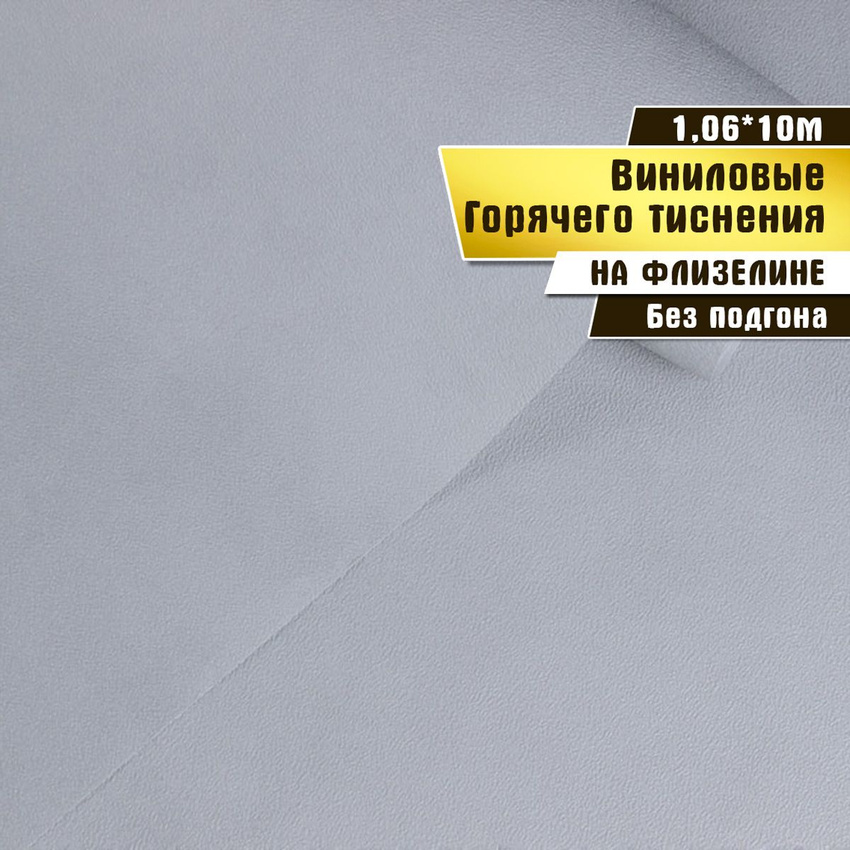 1,06*10м
Виниловые
Горячего тиснения
НА ФЛИЗЕЛИНЕ
Без подгона